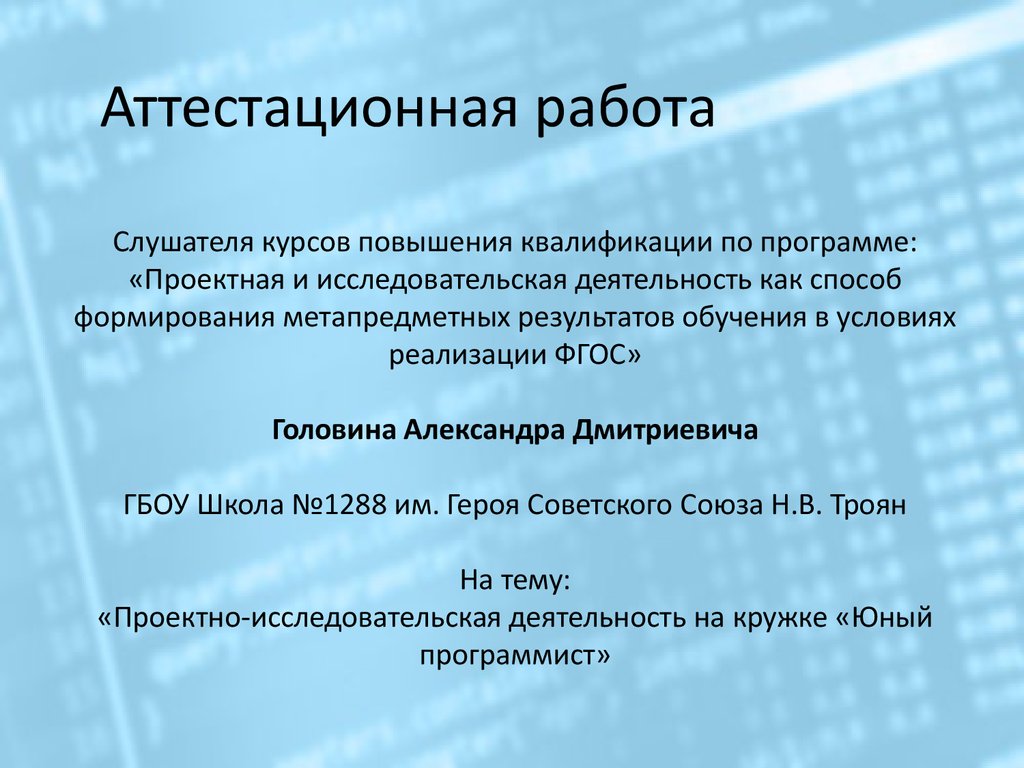 Аттестационная работа

Слушателя курсов повышения квалификации по программе: «Проектная и исследовательская деятельность как способ формирования метапредметных результатов обучения в условиях реализации ФГОС»

Головина Александра Дмитриевича

ГБОУ Школа №1288 им. Героя Советского Союза Н.В. Троян

На тему:
«Проектно-исследовательская деятельность на кружке «Юный программист»